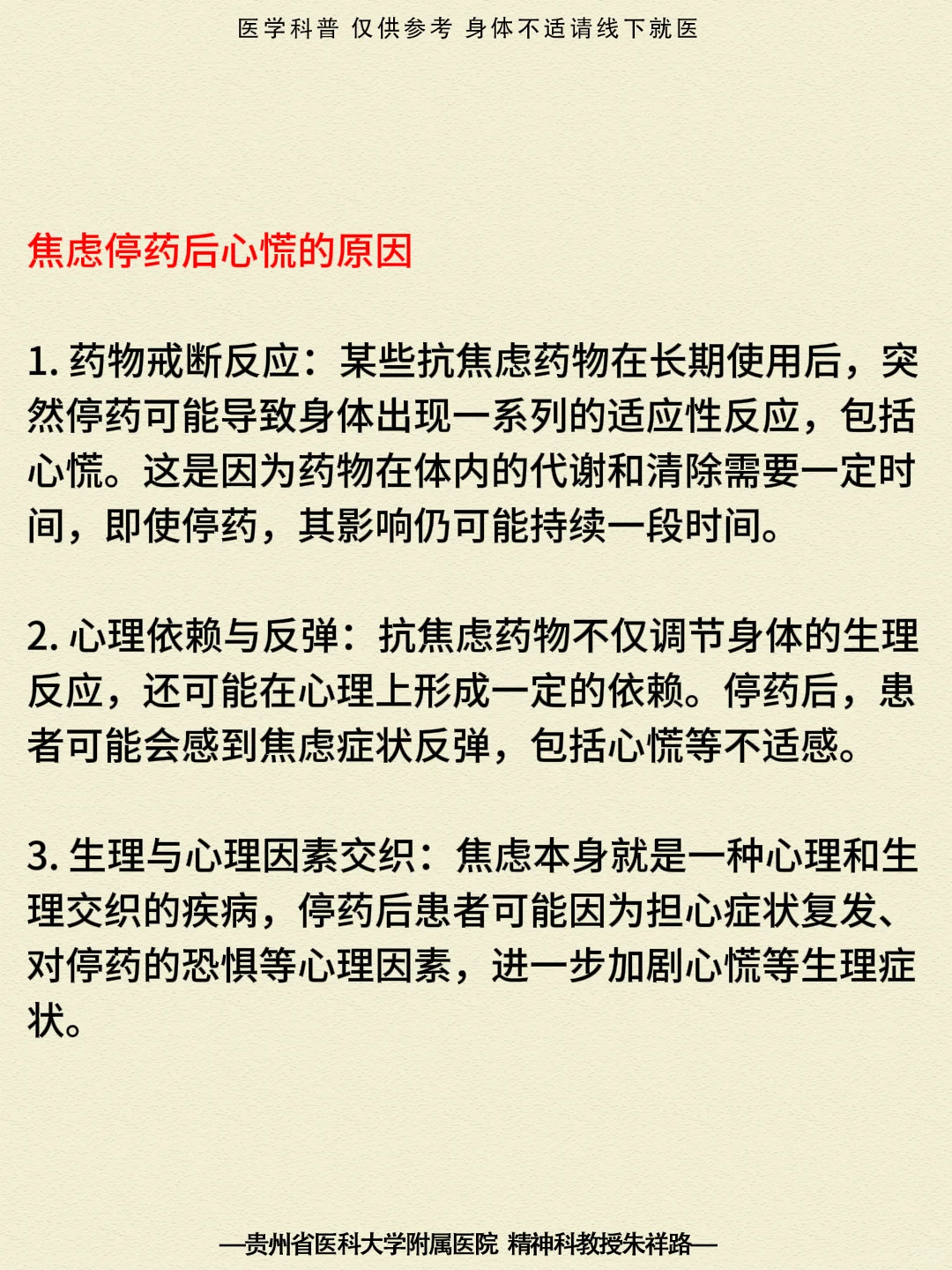 医学科普 仅供参考 身体不适请线下就医

焦虑停药后心慌的原因

1. 药物戒断反应：某些抗焦虑药物在长期使用后，突然停药可能导致身体出现一系列的适应性反应，包括心慌。这是因为药物在体内的代谢和清除需要一定时间，即使停药，其影响仍可能持续一段时间。

2. 心理依赖与反弹：抗焦虑药物不仅调节身体的生理反应，还可能在心理上形成一定的依赖。停药后，患者可能会感到焦虑症状反弹，包括心慌等不适感。

3. 生理与心理因素交织：焦虑本身就是一种心理和生理交织的疾病，停药后患者可能因为担心症状复发、对停药的恐惧等心理因素，进一步加剧心慌等生理症状。

—贵州省医科大学附属医院 精神科教授朱祥路—